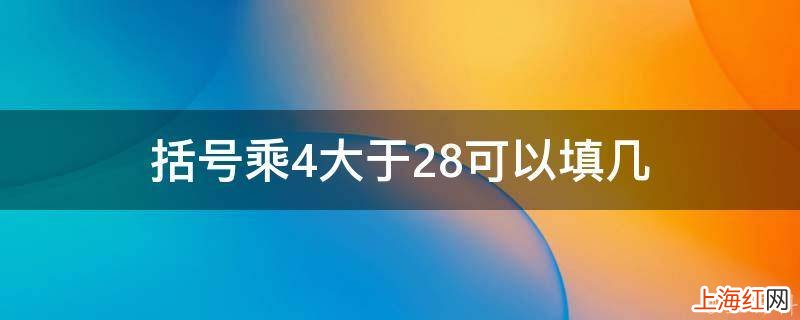 括号乘4大于28可以填几

上海红网